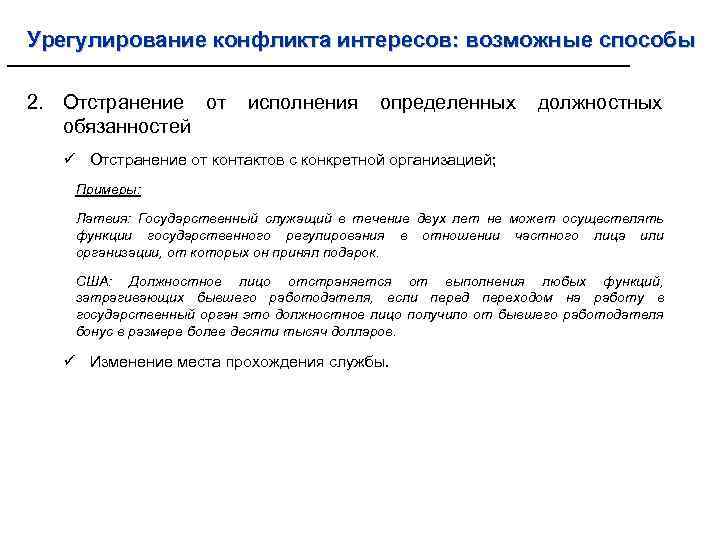 Урегулирование конфликта интересов: возможные способы

2. Отстранение от исполнения определенных должностных обязанностей

✓ Отстранение от контактов с конкретной организацией;

Примеры:

Латвия: Государственный служащий в течение двух лет не может осуществлять функции государственного регулирования в отношении частного лица или организации, от которых он принял подарок.

США: Должностное лицо отстраняется от выполнения любых функций, затрагивающих бывшего работодателя, если перед переходом на работу в государственный орган это должностное лицо получило от бывшего работодателя бонус в размере более десяти тысяч долларов.

✓ Изменение места прохождения службы.